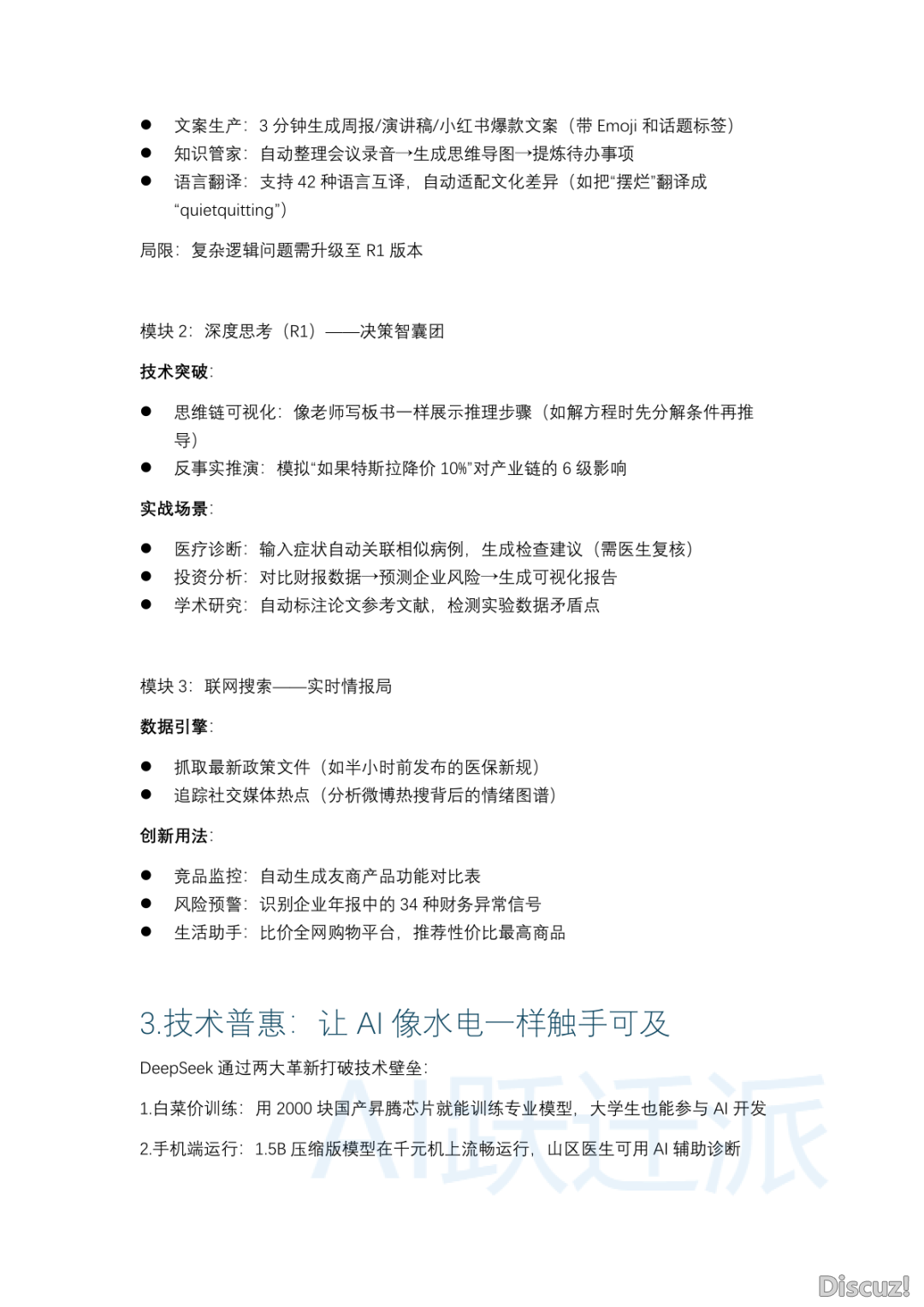 ● 文案生产：3 分钟生成周报/演讲稿/小红书爆款文案（带 Emoji 和话题标签）
● 知识管家：自动整理会议录音→生成思维导图→提炼待办事项
● 语言翻译：支持 42 种语言互译，自动适配文化差异（如把“摆烂”翻译成“quietquitting”）

局限：复杂逻辑问题需升级至 R1 版本

模块 2：深度思考（R1）——决策智囊团

技术突破：

● 思维链可视化：像老师写板书一样展示推理步骤（如解方程时先分解条件再推导）
● 反事实推演：模拟“如果特斯拉降价 10%”对产业链的 6 级影响

实战场景：

● 医疗诊断：输入症状自动关联相似病例，生成检查建议（需医生复核）
● 投资分析：对比财报数据→预测企业风险→生成可视化报告
● 学术研究：自动标注论文参考文献，检测实验数据矛盾点

模块 3：联网搜索——实时情报局

数据引擎：

● 抓取最新政策文件（如半小时前发布的医保新规）
● 追踪社交媒体热点（分析微博热搜背后的情绪图谱）

创新用法：

● 竞品监控：自动生成友商产品功能对比表
● 风险预警：识别企业年报中的 34 种财务异常信号
● 生活助手：比价全网购物平台，推荐性价比最高商品

3.技术普惠：让 AI 像水电一样触手可及

DeepSeek 通过两大革新打破技术壁垒：

1.白菜价训练：用 2000 块国产昇腾芯片就能训练专业模型，大学生也能参与 AI 开发

2.手机端运行：1.5B 压缩版模型在千元机上流畅运行，山区医生可用 AI 辅助诊断

AI跃迁派

Discuz!